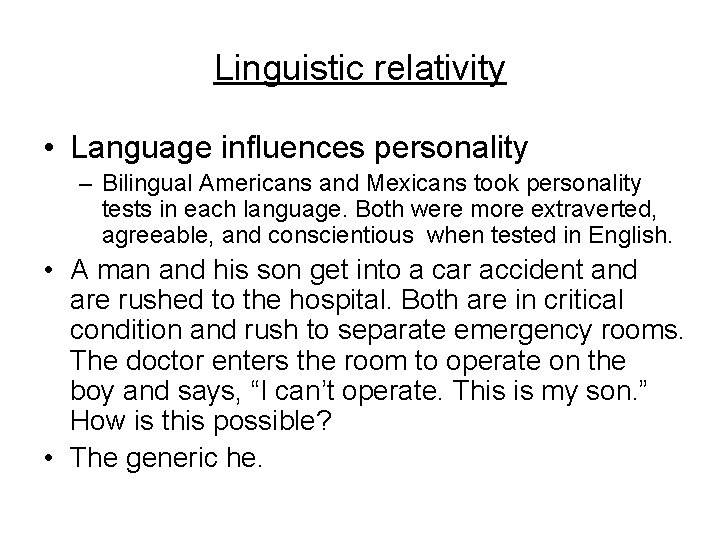 Linguistic relativity

• Language influences personality
– Bilingual Americans and Mexicans took personality tests in each language. Both were more extraverted, agreeable, and conscientious when tested in English.

• A man and his son get into a car accident and are rushed to the hospital. Both are in critical condition and rush to separate emergency rooms. The doctor enters the room to operate on the boy and says, “I can’t operate. This is my son.” How is this possible?

• The generic he.